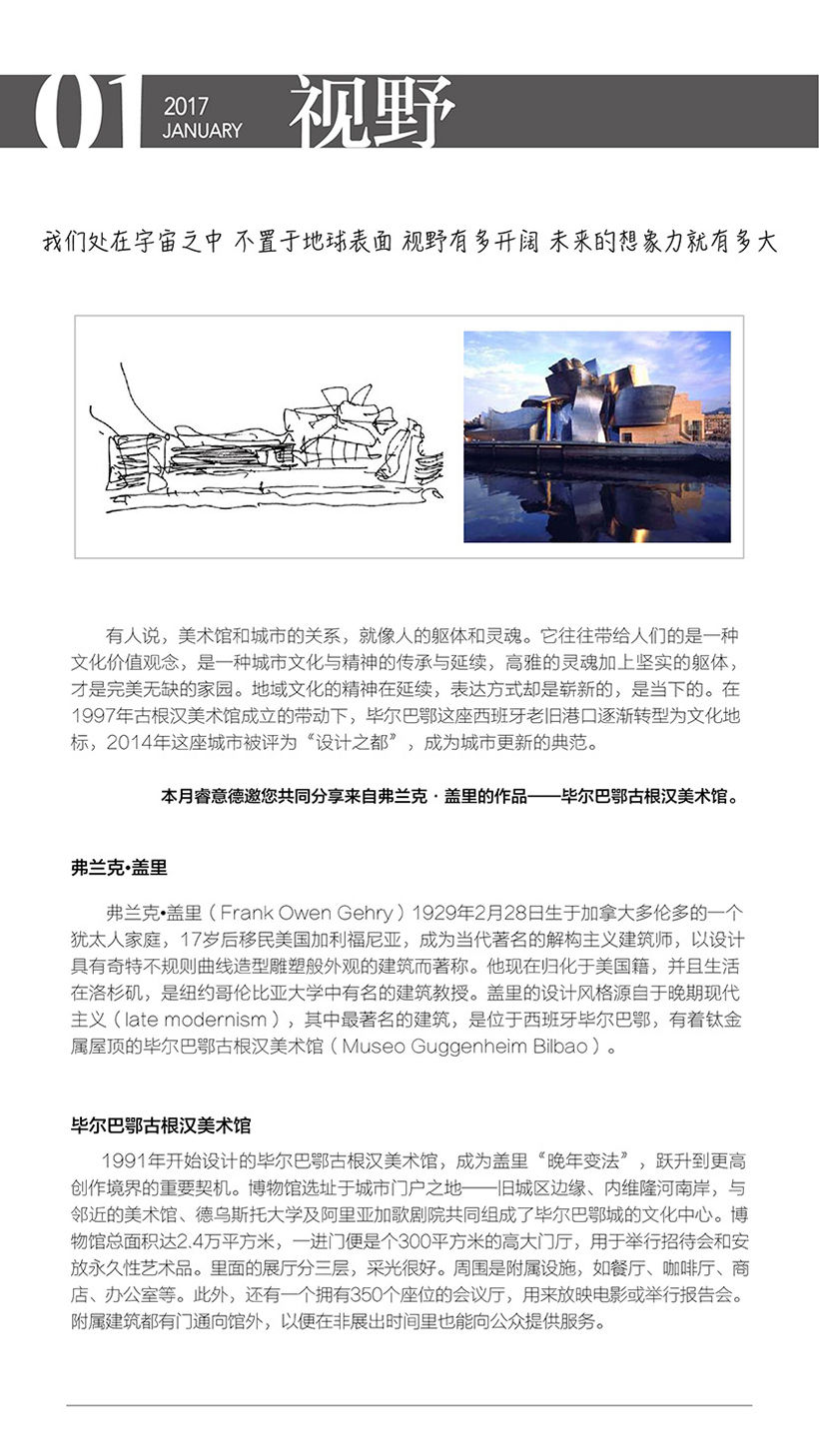 01 2017 JANUARY 视野

我们处在宇宙之中 不置于地球表面 视野有多开阔 未来的想象力就有多大

有人说，美术馆和城市的关系，就像人的躯体和灵魂。它往往带给人们的是一种文化价值观念，是一种城市文化与精神的传承与延续，高雅的灵魂加上坚实的躯体，才是完美无缺的家园。地域文化的精神在延续，表达方式却是崭新的，是当下的。在1997年古根汉美术馆成立的带动下，毕尔巴鄂这座西班牙老旧港口逐渐转型为文化地标，2014年这座城市被评为“设计之都”，成为城市更新的典范。

本月睿意德邀您共同分享来自弗兰克·盖里的作品——毕尔巴鄂古根汉美术馆。

弗兰克•盖里

弗兰克•盖里（Frank Owen Gehry）1929年2月28日生于加拿大多伦多的一个犹太人家庭，17岁后移民美国加利福尼亚，成为当代著名的解构主义建筑师，以设计具有奇特不规则曲线造型雕塑般外观的建筑而著称。他现在归化于美国籍，并且生活在洛杉矶，是纽约哥伦比亚大学中有名的建筑教授。盖里的设计风格源自于晚期现代主义（late modernism），其中最著名的建筑，是位于西班牙毕尔巴鄂，有着钛金属屋顶的毕尔巴鄂古根汉美术馆（Museo Guggenheim Bilbao）。

毕尔巴鄂古根汉美术馆

1991年开始设计的毕尔巴鄂古根汉美术馆，成为盖里“晚年变法”，跃升到更高创作境界的重要契机。博物馆选址于城市门户之地——旧城区边缘、内维隆河南岸，与邻近的美术馆、德乌斯托大学及阿里亚加歌剧院共同组成了毕尔巴鄂城的文化中心。博物馆总面积达2.4万平方米，一进门便是个300平方米的高大门厅，用于举行招待会和安放永久性艺术品。里面的展厅分三层，采光很好。周围是附属设施，如餐厅、咖啡厅、商店、办公室等。此外，还有一个拥有350个座位的会议厅，用来放映电影或举行报告会。附属建筑都有门通向馆外，以便在非展出时间里也能向公众提供服务。